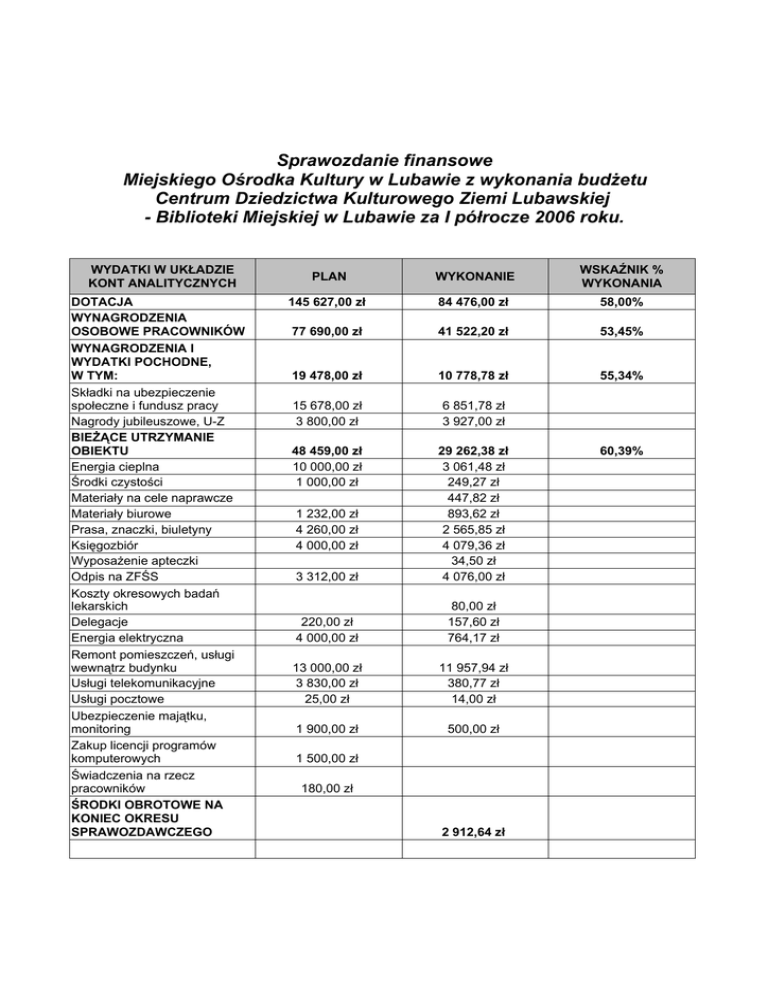 Sprawozdanie finansowe
Miejskiego Ośrodka Kultury w Lubawie z wykonania budżetu
Centrum Dziedzictwa Kulturowego Ziemi Lubawskiej
- Biblioteki Miejskiej w Lubawie za I półrocze 2006 roku.

| WYDATKI W UKŁADZIE KONT ANALITYCZNYCH | PLAN | WYKONANIE | WSKAŹNIK % WYKONANIA |
|---|---|---|---|
| DOTACJA | 145 627,00 zł | 84 476,00 zł | 58,00% |
| WYNAGRODZENIA OSOBOWE PRACOWNIKÓW | 77 690,00 zł | 41 522,20 zł | 53,45% |
| WYNAGRODZENIA I WYDATKI POCHODNE, W TYM: | 19 478,00 zł | 10 778,78 zł | 55,34% |
| Składki na ubezpieczenie społeczne i fundusz pracy | 15 678,00 zł | 6 851,78 zł | |
| Nagrody jubileuszowe, U-Z | 3 800,00 zł | 3 927,00 zł | |
| BIEŻĄCE UTRZYMANIE OBIEKTU | 48 459,00 zł | 29 262,38 zł | 60,39% |
| Energia cieplna | 10 000,00 zł | 3 061,48 zł | |
| Środki czystości | 1 000,00 zł | 249,27 zł | |
| Materiały na cele naprawcze | | 447,82 zł | |
| Materiały biurowe | 1 232,00 zł | 893,62 zł | |
| Prasa, znaczki, biuletyny | 4 260,00 zł | 2 565,85 zł | |
| Księgozbiór | 4 000,00 zł | 4 079,36 zł | |
| Wyposażenie apteczki | | 34,50 zł | |
| Odpis na ZFŚS | 3 312,00 zł | 4 076,00 zł | |
| Koszty okresowych badań lekarskich | | 80,00 zł | |
| Delegacje | 220,00 zł | 157,60 zł | |
| Energia elektryczna | 4 000,00 zł | 764,17 zł | |
| Remont pomieszczeń, usługi wewnątrz budynku | 13 000,00 zł | 11 957,94 zł | |
| Usługi telekomunikacyjne | 3 830,00 zł | 380,77 zł | |
| Usługi pocztowe | 25,00 zł | 14,00 zł | |
| Ubezpieczenie majątku, monitoring | 1 900,00 zł | 500,00 zł | |
| Zakup licencji programów komputerowych | 1 500,00 zł | | |
| Świadczenia na rzecz pracowników | 180,00 zł | | |
| ŚRODKI OBROTOWE NA KONIEC OKRESU SPRAWOZDAWCZEGO | | 2 912,64 zł | |
| | | | |